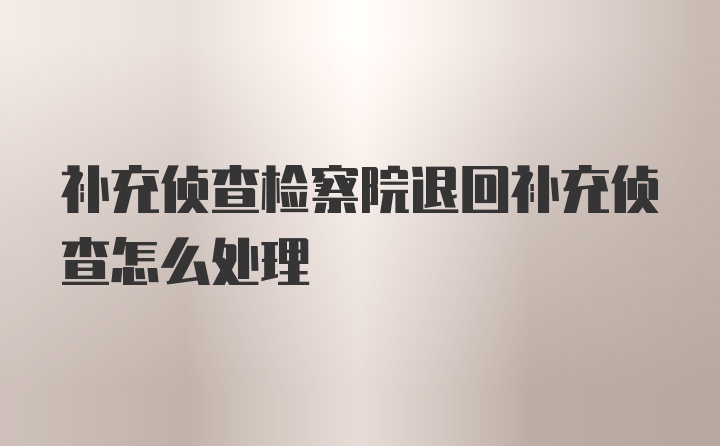 补充侦查检察院退回补充侦查怎么处理